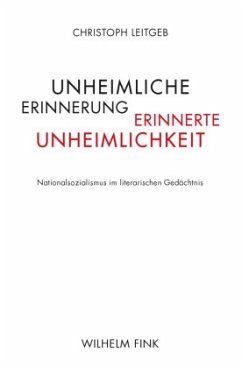 CHRISTOPH LEITGEB

UNHEIMLICHE
ERINNERUNG
ERINNERTE
UNHEIMLICHKEIT

Nationalsozialismus im literarischen Gedächtnis

WILHELM FINK